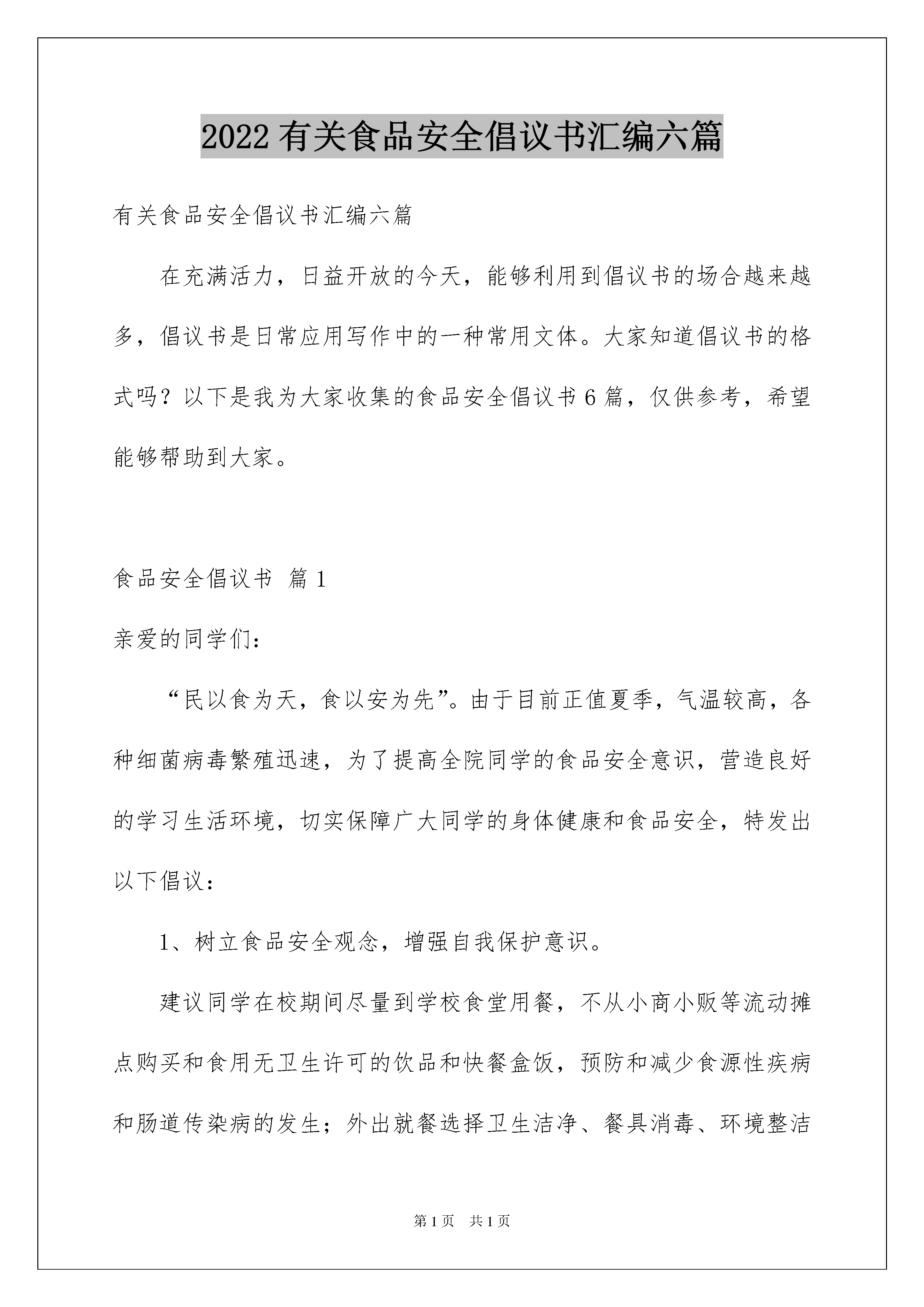 2022有关食品安全倡议书汇编六篇

有关食品安全倡议书汇编六篇

在充满活力，日益开放的今天，能够利用到倡议书的场合越来越多，倡议书是日常应用写作中的一种常用文体。大家知道倡议书的格式吗？以下是我为大家收集的食品安全倡议书6篇，仅供参考，希望能够帮助到大家。

食品安全倡议书 篇1

亲爱的同学们：

“民以食为天，食以安为先”。由于目前正值夏季，气温较高，各种细菌病毒繁殖迅速，为了提高全院同学的食品安全意识，营造良好的学习生活环境，切实保障广大同学的身体健康和食品安全，特发出以下倡议：

1、树立食品安全观念，增强自我保护意识。

建议同学在校期间尽量到学校食堂用餐，不从小商小贩等流动摊点购买和食用无卫生许可的饮品和快餐盒饭，预防和减少食源性疾病和肠道传染病的发生；外出就餐选择卫生洁净、餐具消毒、环境整洁

第1页 共1页